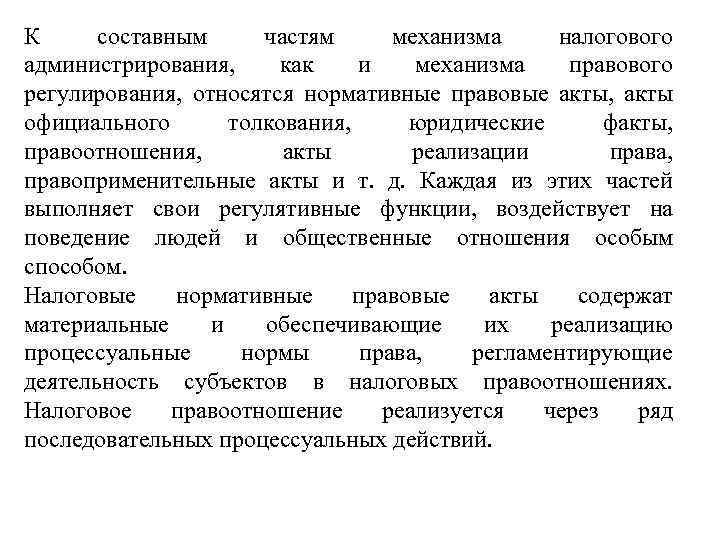 К составным частям механизма налогового администрирования, как и механизма правового регулирования, относятся нормативные правовые акты, акты официального толкования, юридические факты, правоотношения, акты реализации права, правоприменительные акты и т. д. Каждая из этих частей выполняет свои регулятивные функции, воздействует на поведение людей и общественные отношения особым способом.
Налоговые нормативные правовые акты содержат материальные и обеспечивающие их реализацию процессуальные нормы права, регламентирующие деятельность субъектов в налоговых правоотношениях. Налоговое правоотношение реализуется через ряд последовательных процессуальных действий.